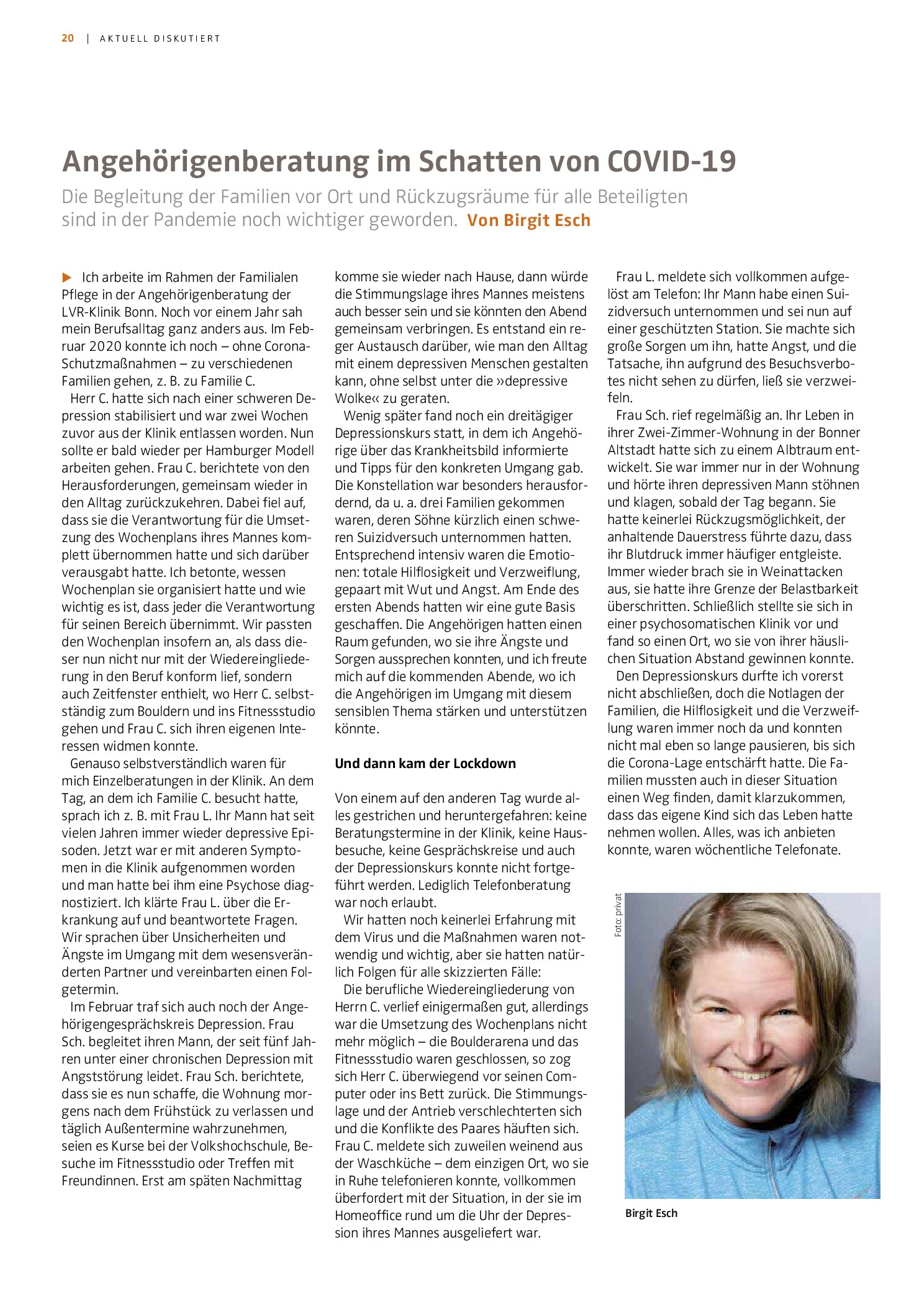 20 | AKTUELL DISKUTIERT

Angehörigenberatung im Schatten von COVID-19

Die Begleitung der Familien vor Ort und Rückzugsräume für alle Beteiligten sind in der Pandemie noch wichtiger geworden. Von Birgit Esch

▶ Ich arbeite im Rahmen der Familialen Pflege in der Angehörigenberatung der LVR-Klinik Bonn. Noch vor einem Jahr sah mein Berufsalltag ganz anders aus. Im Februar 2020 konnte ich noch – ohne Corona-Schutzmaßnahmen – zu verschiedenen Familien gehen, z. B. zu Familie C.

Herr C. hatte sich nach einer schweren Depression stabilisiert und war zwei Wochen zuvor aus der Klinik entlassen worden. Nun sollte er bald wieder per Hamburger Modell arbeiten gehen. Frau C. berichtete von den Herausforderungen, gemeinsam wieder in den Alltag zurückzukehren. Dabei fiel auf, dass sie die Verantwortung für die Umsetzung des Wochenplans ihres Mannes komplett übernommen hatte und sich darüber verausgabt hatte. Ich betonte, wessen Wochenplan sie organisiert hatte und wie wichtig es ist, dass jeder die Verantwortung für seinen Bereich übernimmt. Wir passten den Wochenplan insofern an, als dass dieser nun nicht nur mit der Wiedereingliederung in den Beruf konform lief, sondern auch Zeitfenster enthielt, wo Herr C. selbstständig zum Bouldern und ins Fitnessstudio gehen und Frau C. sich ihren eigenen Interessen widmen konnte.

Genauso selbstverständlich waren für mich Einzelberatungen in der Klinik. An dem Tag, an dem ich Familie C. besucht hatte, sprach ich z. B. mit Frau L. Ihr Mann hat seit vielen Jahren immer wieder depressive Episoden. Jetzt war er mit anderen Symptomen in die Klinik aufgenommen worden und man hatte bei ihm eine Psychose diagnostiziert. Ich klärte Frau L. über die Erkrankung auf und beantwortete Fragen. Wir sprachen über Unsicherheiten und Ängste im Umgang mit dem wesensveränderten Partner und vereinbarten einen Folgetermin.

Im Februar traf sich auch noch der Angehörigengesprächskreis Depression. Frau Sch. begleitet ihren Mann, der seit fünf Jahren unter einer chronischen Depression mit Angststörung leidet. Frau Sch. berichtete, dass sie es nun schaffe, die Wohnung morgens nach dem Frühstück zu verlassen und täglich Außentermine wahrzunehmen, seien es Kurse bei der Volkshochschule, Besuche im Fitnessstudio oder Treffen mit Freundinnen. Erst am späten Nachmittag komme sie wieder nach Hause, dann würde die Stimmungslage ihres Mannes meistens auch besser sein und sie könnten den Abend gemeinsam verbringen. Es entstand ein reger Austausch darüber, wie man den Alltag mit einem depressiven Menschen gestalten kann, ohne selbst unter die »depressive Wolke« zu geraten.

Wenig später fand noch ein dreitägiger Depressionskurs statt, in dem ich Angehörige über das Krankheitsbild informierte und Tipps für den konkreten Umgang gab. Die Konstellation war besonders herausfordernd, da u. a. drei Familien gekommen waren, deren Söhne kürzlich einen schweren Suizidversuch unternommen hatten. Entsprechend intensiv waren die Emotionen: totale Hilflosigkeit und Verzweiflung, gepaart mit Wut und Angst. Am Ende des ersten Abends hatten wir eine gute Basis geschaffen. Die Angehörigen hatten einen Raum gefunden, wo sie ihre Ängste und Sorgen aussprechen konnten, und ich freute mich auf die kommenden Abende, wo ich die Angehörigen im Umgang mit diesem sensiblen Thema stärken und unterstützen könnte.

Und dann kam der Lockdown

Von einem auf den anderen Tag wurde alles gestrichen und heruntergefahren: keine Beratungstermine in der Klinik, keine Hausbesuche, keine Gesprächskreise und auch der Depressionskurs konnte nicht fortgeführt werden. Lediglich Telefonberatung war noch erlaubt.

Wir hatten noch keinerlei Erfahrung mit dem Virus und die Maßnahmen waren notwendig und wichtig, aber sie hatten natürlich Folgen für alle skizzierten Fälle:

Die berufliche Wiedereingliederung von Herrn C. verlief einigermaßen gut, allerdings war die Umsetzung des Wochenplans nicht mehr möglich – die Boulderarena und das Fitnessstudio waren geschlossen, so zog sich Herr C. überwiegend vor seinen Computer oder ins Bett zurück. Die Stimmungslage und der Antrieb verschlechterten sich und die Konflikte des Paares häuften sich. Frau C. meldete sich zuweilen weinend aus der Waschküche – dem einzigen Ort, wo sie in Ruhe telefonieren konnte, vollkommen überfordert mit der Situation, in der sie im Homeoffice rund um die Uhr der Depression ihres Mannes ausgeliefert war.

Frau L. meldete sich vollkommen aufgelöst am Telefon: Ihr Mann habe einen Suizidversuch unternommen und sei nun auf einer geschützten Station. Sie machte sich große Sorgen um ihn, hatte Angst, und die Tatsache, ihn aufgrund des Besuchsverbotes nicht sehen zu dürfen, ließ sie verzweifeln.

Frau Sch. rief regelmäßig an. Ihr Leben in ihrer Zwei-Zimmer-Wohnung in der Bonner Altstadt hatte sich zu einem Albtraum entwickelt. Sie war immer nur in der Wohnung und hörte ihren depressiven Mann stöhnen und klagen, sobald der Tag begann. Sie hatte keinerlei Rückzugsmöglichkeit, der anhaltende Dauerstress führte dazu, dass ihr Blutdruck immer häufiger entgleiste. Immer wieder brach sie in Weinattacken aus, sie hatte ihre Grenze der Belastbarkeit überschritten. Schließlich stellte sie sich in einer psychosomatischen Klinik vor und fand so einen Ort, wo sie von ihrer häuslichen Situation Abstand gewinnen konnte.

Den Depressionskurs durfte ich vorerst nicht abschließen, doch die Notlagen der Familien, die Hilflosigkeit und die Verzweiflung waren immer noch da und konnten nicht mal eben so lange pausieren, bis sich die Corona-Lage entschärft hatte. Die Familien mussten auch in dieser Situation einen Weg finden, damit klarzukommen, dass das eigene Kind sich das Leben hatte nehmen wollen. Alles, was ich anbieten konnte, waren wöchentliche Telefonate.

Foto: privat

Birgit Esch